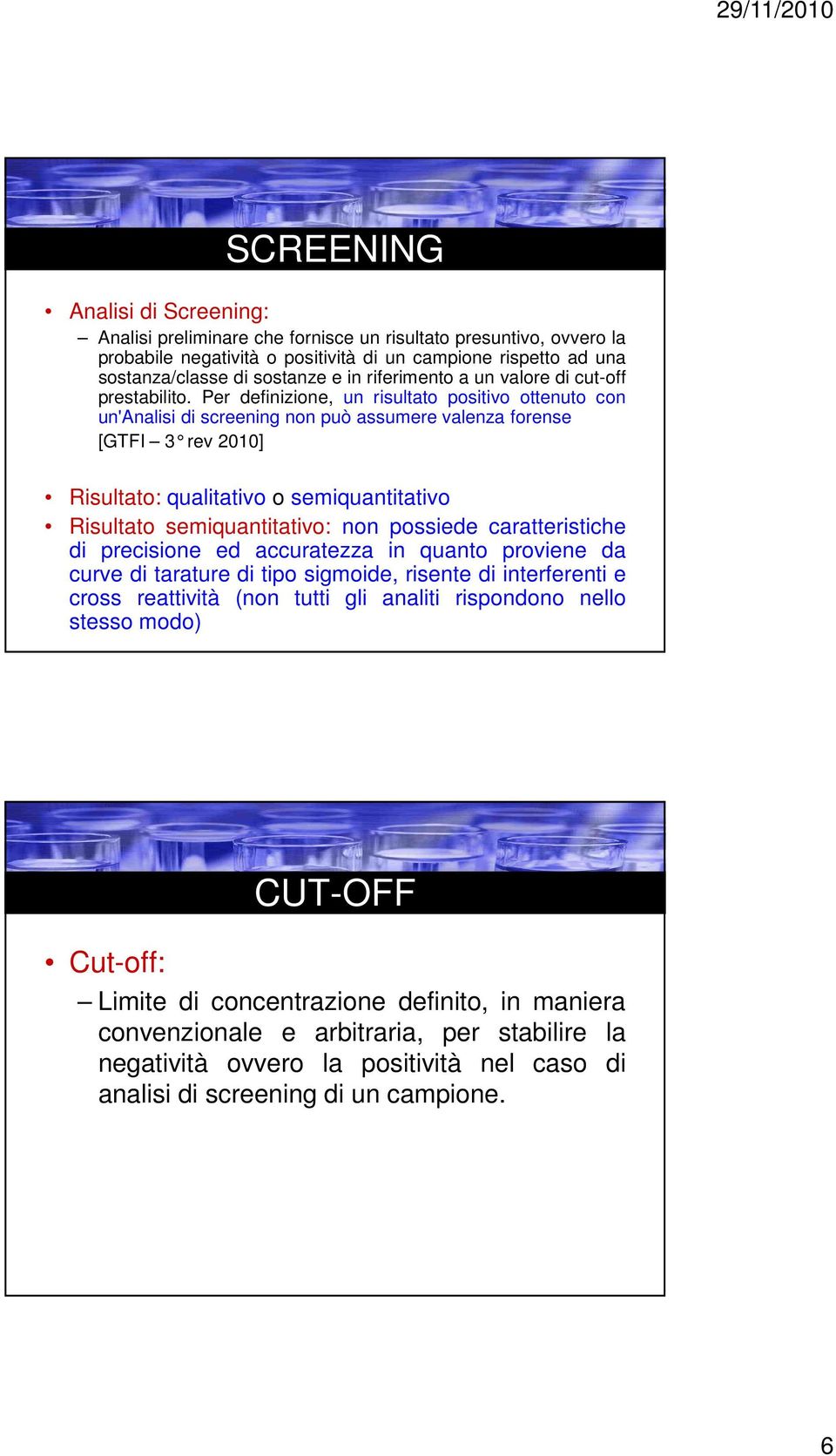 29/11/2010

SCREENING

• Analisi di Screening:
– Analisi preliminare che fornisce un risultato presuntivo, ovvero la probabile negatività o positività di un campione rispetto ad una sostanza/classe di sostanze e in riferimento a un valore di cut-off prestabilito. Per definizione, un risultato positivo ottenuto con un'Analisi di screening non può assumere valenza forense
[GTFI – 3° rev 2010]

• Risultato: qualitativo o semiquantitativo
• Risultato semiquantitativo: non possiede caratteristiche di precisione ed accuratezza in quanto proviene da curve di tarature di tipo sigmoide, risente di interferenti e cross reattività (non tutti gli analiti rispondono nello stesso modo)

CUT-OFF

• Cut-off:
– Limite di concentrazione definito, in maniera convenzionale e arbitraria, per stabilire la negatività ovvero la positività nel caso di analisi di screening di un campione.

6